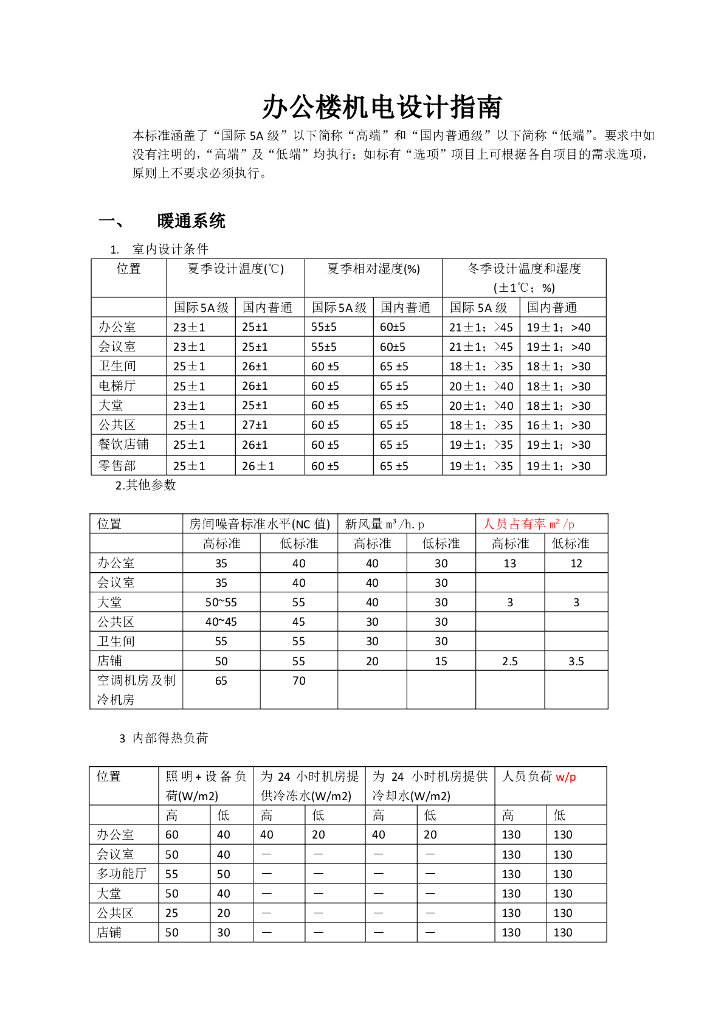 办公楼机电设计指南

本标准涵盖了“国际 5A 级”以下简称“高端”和“国内普通级”以下简称“低端”。要求中如没有注明的，“高端”及“低端”均执行；如标有“选项”项目上可根据各自项目的需求选项，原则上不要求必须执行。

一、 暖通系统

1. 室内设计条件

| 位置 | 夏季设计温度(℃) | | 夏季相对湿度(%) | | 冬季设计温度和湿度（±1℃；%） | |
|---|---|---|---|---|---|---|
| | 国际5A级 | 国内普通 | 国际5A级 | 国内普通 | 国际 5A 级 | 国内普通 |
| 办公室 | 23±1 | 25±1 | 55±5 | 60±5 | 21±1；>45 | 19±1；>40 |
| 会议室 | 23±1 | 25±1 | 55±5 | 60±5 | 21±1；>45 | 19±1；>40 |
| 卫生间 | 25±1 | 26±1 | 60 ±5 | 65 ±5 | 18±1；>35 | 18±1；>30 |
| 电梯厅 | 25±1 | 26±1 | 60 ±5 | 65 ±5 | 20±1；>40 | 18±1；>30 |
| 大堂 | 23±1 | 25±1 | 60 ±5 | 65 ±5 | 20±1；>40 | 18±1；>30 |
| 公共区 | 25±1 | 27±1 | 60 ±5 | 65 ±5 | 18±1；>35 | 16±1；>30 |
| 餐饮店铺 | 25±1 | 26±1 | 60 ±5 | 65 ±5 | 19±1；>35 | 19±1；>30 |
| 零售部 | 25±1 | 26±1 | 60 ±5 | 65 ±5 | 19±1；>35 | 19±1；>30 |

2.其他参数

| 位置 | 房间噪音标准水平(NC 值) | | 新风量 m³/h.p | | 人员占有率 m²/p | |
|---|---|---|---|---|---|---|
| | 高标准 | 低标准 | 高标准 | 低标准 | 高标准 | 低标准 |
| 办公室 | 35 | 40 | 40 | 30 | 13 | 12 |
| 会议室 | 35 | 40 | 40 | 30 | | |
| 大堂 | 50~55 | 55 | 40 | 30 | 3 | 3 |
| 公共区 | 40~45 | 45 | 30 | 30 | | |
| 卫生间 | 55 | 55 | 30 | 30 | | |
| 店铺 | 50 | 55 | 20 | 15 | 2.5 | 3.5 |
| 空调机房及制冷机房 | 65 | 70 | | | | |

3 内部得热负荷

| 位置 | 照明+设备负荷(W/m2) | | 为 24 小时机房提供冷冻水(W/m2) | | 为 24 小时机房提供冷却水(W/m2) | | 人员负荷 w/p | |
|---|---|---|---|---|---|---|---|---|
| | 高 | 低 | 高 | 低 | 高 | 低 | 高 | 低 |
| 办公室 | 60 | 40 | 40 | 20 | 40 | 20 | 130 | 130 |
| 会议室 | 50 | 40 | — | — | — | — | 130 | 130 |
| 多功能厅 | 55 | 50 | — | — | — | — | 130 | 130 |
| 大堂 | 50 | 40 | — | — | — | — | 130 | 130 |
| 公共区 | 25 | 20 | — | — | — | — | 130 | 130 |
| 店铺 | 50 | 30 | — | — | — | — | 130 | 130 |